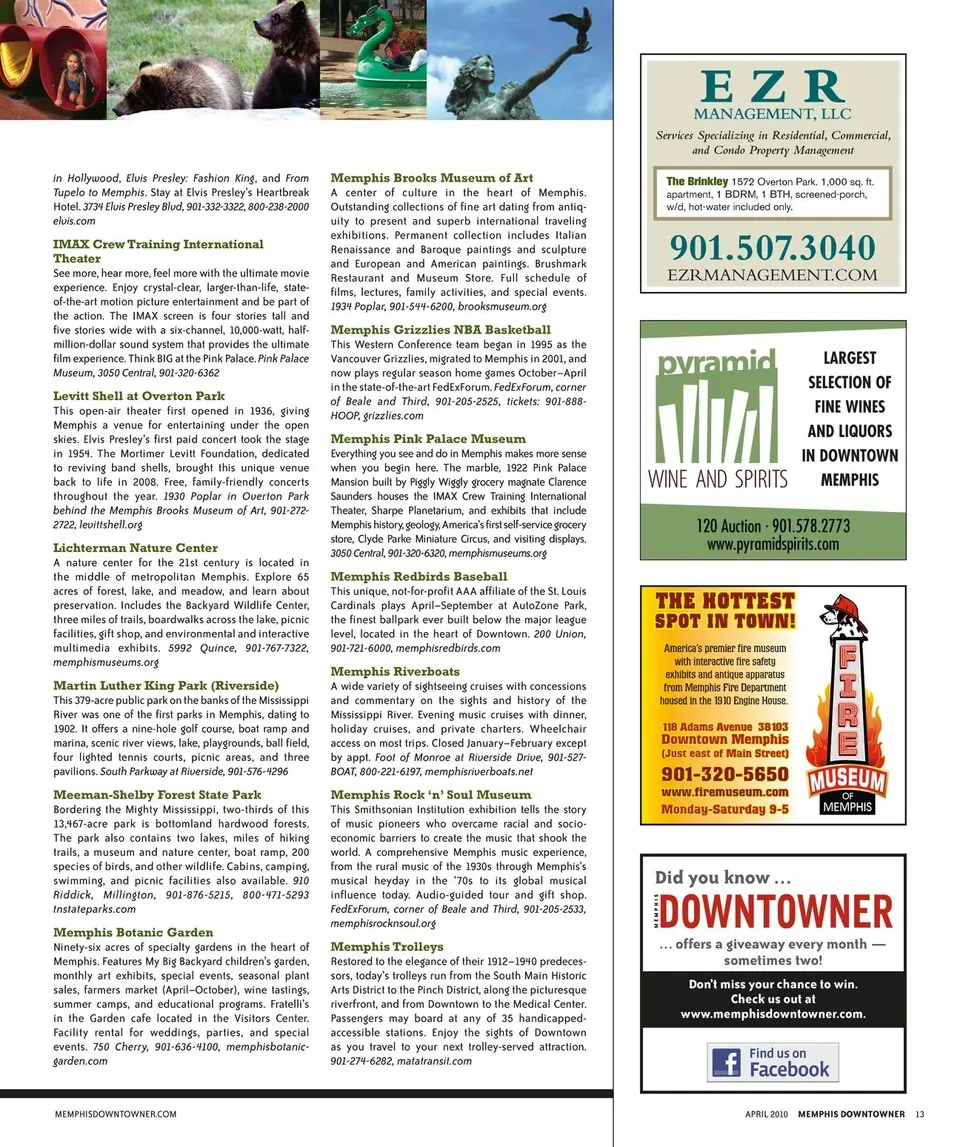 in Hollywood, Elvis Presley: Fashion King, and From Tupelo to Memphis. Stay at Elvis Presley's Heartbreak Hotel. 3734 Elvis Presley Blvd, 901-332-3322, 800-238-2000 elvis.com

IMAX Crew Training International Theater
See more, hear more, feel more with the ultimate movie experience. Enjoy crystal-clear, larger-than-life, state-of-the-art motion picture entertainment and be part of the action. The IMAX screen is four stories tall and five stories wide with a six-channel, 10,000-watt, half-million-dollar sound system that provides the ultimate film experience. Think BIG at the Pink Palace. Pink Palace Museum, 3050 Central, 901-320-6362

Levitt Shell at Overton Park
This open-air theater first opened in 1936, giving Memphis a venue for entertaining under the open skies. Elvis Presley's first paid concert took the stage in 1954. The Mortimer Levitt Foundation, dedicated to reviving band shells, brought this unique venue back to life in 2008. Free, family-friendly concerts throughout the year. 1930 Poplar in Overton Park behind the Memphis Brooks Museum of Art, 901-272-2722, levittshell.org

Lichterman Nature Center
A nature center for the 21st century is located in the middle of metropolitan Memphis. Explore 65 acres of forest, lake, and meadow, and learn about preservation. Includes the Backyard Wildlife Center, three miles of trails, boardwalks across the lake, picnic facilities, gift shop, and environmental and interactive multimedia exhibits. 5992 Quince, 901-767-7322, memphismuseums.org

Martin Luther King Park (Riverside)
This 379-acre public park on the banks of the Mississippi River was one of the first parks in Memphis, dating to 1902. It offers a nine-hole golf course, boat ramp and marina, scenic river views, lake, playgrounds, ball field, four lighted tennis courts, picnic areas, and three pavilions. South Parkway at Riverside, 901-576-4296

Meeman-Shelby Forest State Park
Bordering the Mighty Mississippi, two-thirds of this 13,467-acre park is bottomland hardwood forests. The park also contains two lakes, miles of hiking trails, a museum and nature center, boat ramp, 200 species of birds, and other wildlife. Cabins, camping, swimming, and picnic facilities also available. 910 Riddick, Millington, 901-876-5215, 800-471-5293 tnstateparks.com

Memphis Botanic Garden
Ninety-six acres of specialty gardens in the heart of Memphis. Features My Big Backyard children's garden, monthly art exhibits, special events, seasonal plant sales, farmers market (April–October), wine tastings, summer camps, and educational programs. Fratelli's in the Garden cafe located in the Visitors Center. Facility rental for weddings, parties, and special events. 750 Cherry, 901-636-4100, memphisbotanicgarden.com

Memphis Brooks Museum of Art
A center of culture in the heart of Memphis. Outstanding collections of fine art dating from antiquity to present and superb international traveling exhibitions. Permanent collection includes Italian Renaissance and Baroque paintings and sculpture and European and American paintings. Brushmark Restaurant and Museum Store. Full schedule of films, lectures, family activities, and special events. 1934 Poplar, 901-544-6200, brooksmuseum.org

Memphis Grizzlies NBA Basketball
This Western Conference team began in 1995 as the Vancouver Grizzlies, migrated to Memphis in 2001, and now plays regular season home games October–April in the state-of-the-art FedExForum. FedExForum, corner of Beale and Third, 901-205-2525, tickets: 901-888-HOOP, grizzlies.com

Memphis Pink Palace Museum
Everything you see and do in Memphis makes more sense when you begin here. The marble, 1922 Pink Palace Mansion built by Piggly Wiggly grocery magnate Clarence Saunders houses the IMAX Crew Training International Theater, Sharpe Planetarium, and exhibits that include Memphis history, geology, America's first self-service grocery store, Clyde Parke Miniature Circus, and visiting displays. 3050 Central, 901-320-6320, memphismuseums.org

Memphis Redbirds Baseball
This unique, not-for-profit AAA affiliate of the St. Louis Cardinals plays April–September at AutoZone Park, the finest ballpark ever built below the major league level, located in the heart of Downtown. 200 Union, 901-721-6000, memphisredbirds.com

Memphis Riverboats
A wide variety of sightseeing cruises with concessions and commentary on the sights and history of the Mississippi River. Evening music cruises with dinner, holiday cruises, and private charters. Wheelchair access on most trips. Closed January–February except by appt. Foot of Monroe at Riverside Drive, 901-527-BOAT, 800-221-6197, memphisriverboats.net

Memphis Rock 'n' Soul Museum
This Smithsonian Institution exhibition tells the story of music pioneers who overcame racial and socio-economic barriers to create the music that shook the world. A comprehensive Memphis music experience, from the rural music of the 1930s through Memphis's musical heyday in the '70s to its global musical influence today. Audio-guided tour and gift shop. FedExForum, corner of Beale and Third, 901-205-2533, memphisrocknsoul.org

Memphis Trolleys
Restored to the elegance of their 1912–1940 predecessors, today's trolleys run from the South Main Historic Arts District to the Pinch District, along the picturesque riverfront, and from Downtown to the Medical Center. Passengers may board at any of 35 handicapped-accessible stations. Enjoy the sights of Downtown as you travel to your next trolley-served attraction. 901-274-6282, matatransit.com

EZR
MANAGEMENT, LLC
Services Specializing in Residential, Commercial, and Condo Property Management
The Brinkley 1572 Overton Park. 1,000 sq. ft. apartment, 1 BDRM, 1 BTH, screened-porch, w/d, hot-water included only.
901.507.3040
EZRMANAGEMENT.COM

pyramid
WINE AND SPIRITS
LARGEST SELECTION OF FINE WINES AND LIQUORS IN DOWNTOWN MEMPHIS
120 Auction · 901.578.2773
www.pyramidspirits.com

THE HOTTEST SPOT IN TOWN!
America's premier fire museum with interactive fire safety exhibits and antique apparatus from Memphis Fire Department housed in the 1910 Engine House.
118 Adams Avenue 38103
Downtown Memphis
(Just east of Main Street)
901-320-5650
www.firemuseum.com
Monday-Saturday 9-5
FIRE
MUSEUM
OF MEMPHIS

Did you know ...
MEMPHIS DOWNTOWNER
... offers a giveaway every month — sometimes two!
Don't miss your chance to win. Check us out at www.memphisdowntowner.com.
Find us on Facebook

MEMPHISDOWNTOWNER.COM

APRIL 2010 MEMPHIS DOWNTOWNER 13